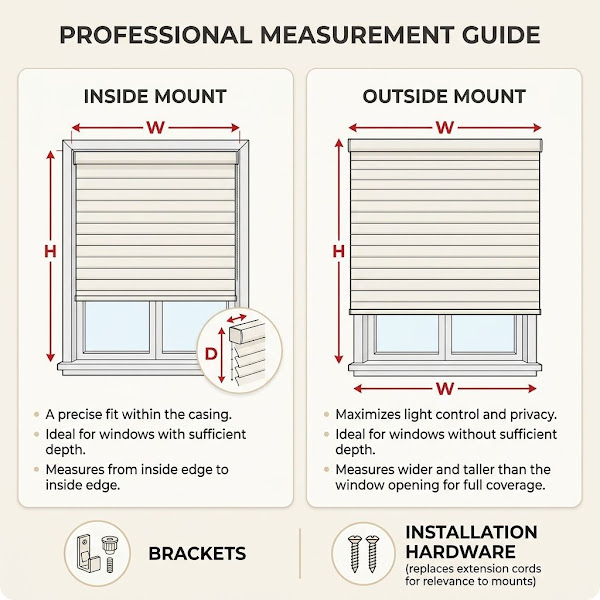 PROFESSIONAL MEASUREMENT GUIDE

INSIDE MOUNT

W

H

D

• A precise fit within the casing.
• Ideal for windows with sufficient depth.
• Measures from inside edge to inside edge.

OUTSIDE MOUNT

W

H

W

• Maximizes light control and privacy.
• Ideal for windows without sufficient depth.
• Measures wider and taller than the window opening for full coverage.

BRACKETS

INSTALLATION HARDWARE
(replaces extension cords for relevance to mounts)